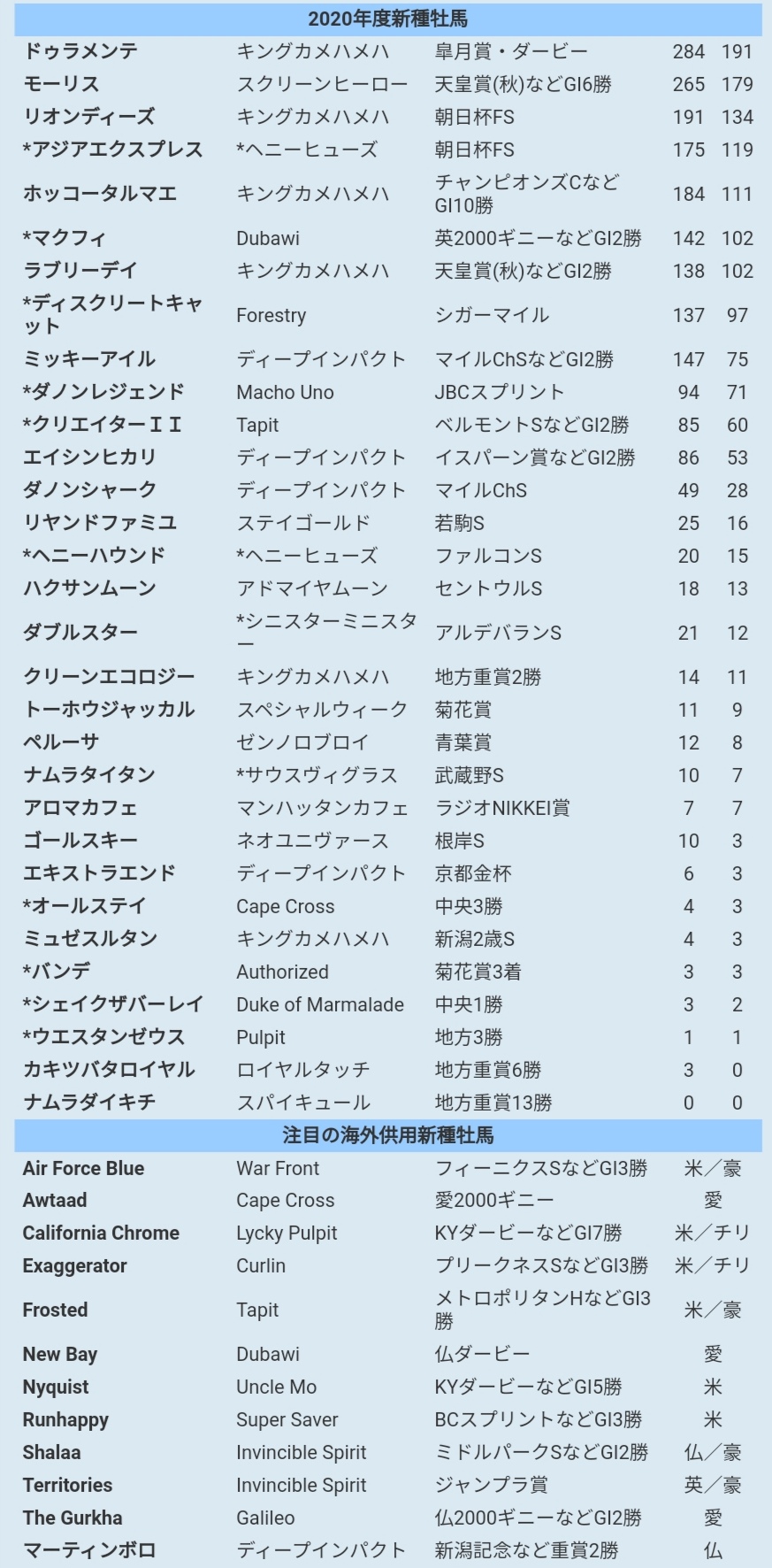 | 2020年度新種牡馬 | | | | |
|---|---|---|---|---|
| ドゥラメンテ | キングカメハメハ | 皐月賞・ダービー | 284 | 191 |
| モーリス | スクリーンヒーロー | 天皇賞(秋)などGI6勝 | 265 | 179 |
| リオンディーズ | キングカメハメハ | 朝日杯FS | 191 | 134 |
| *アジアエクスプレス | *ヘニーヒューズ | 朝日杯FS | 175 | 119 |
| ホッコータルマエ | キングカメハメハ | チャンピオンズCなどGI10勝 | 184 | 111 |
| *マクフィ | Dubawi | 英2000ギニーなどGI2勝 | 142 | 102 |
| ラブリーデイ | キングカメハメハ | 天皇賞(秋)などGI2勝 | 138 | 102 |
| *ディスクリートキャット | Forestry | シガーマイル | 137 | 97 |
| ミッキーアイル | ディープインパクト | マイルChSなどGI2勝 | 147 | 75 |
| *ダノンレジェンド | Macho Uno | JBCスプリント | 94 | 71 |
| *クリエイターII | Tapit | ベルモントSなどGI2勝 | 85 | 60 |
| エイシンヒカリ | ディープインパクト | イスパーン賞などGI2勝 | 86 | 53 |
| ダノンシャーク | ディープインパクト | マイルChS | 49 | 28 |
| リヤンドファミユ | ステイゴールド | 若駒S | 25 | 16 |
| *ヘニーハウンド | *ヘニーヒューズ | ファルコンS | 20 | 15 |
| ハクサンムーン | アドマイヤムーン | セントウルS | 18 | 13 |
| ダブルスター | *シニスターミニスター | アルデバランS | 21 | 12 |
| クリーンエコロジー | キングカメハメハ | 地方重賞2勝 | 14 | 11 |
| トーホウジャッカル | スペシャルウィーク | 菊花賞 | 11 | 9 |
| ペルーサ | ゼンノロブロイ | 青葉賞 | 12 | 8 |
| ナムラタイタン | *サウスヴィグラス | 武蔵野S | 10 | 7 |
| アロマカフェ | マンハッタンカフェ | ラジオNIKKEI賞 | 7 | 7 |
| ゴールスキー | ネオユニヴァース | 根岸S | 10 | 3 |
| エキストラエンド | ディープインパクト | 京都金杯 | 6 | 3 |
| *オールステイ | Cape Cross | 中央3勝 | 4 | 3 |
| ミュゼスルタン | キングカメハメハ | 新潟2歳S | 4 | 3 |
| *バンデ | Authorized | 菊花賞3着 | 3 | 3 |
| *シェイクザバーレイ | Duke of Marmalade | 中央1勝 | 3 | 2 |
| *ウエスタンゼウス | Pulpit | 地方3勝 | 1 | 1 |
| カキツバタロイヤル | ロイヤルタッチ | 地方重賞6勝 | 3 | 0 |
| ナムラダイキチ | スパイキュール | 地方重賞13勝 | 0 | 0 |

| 注目の海外供用新種牡馬 | | | |
|---|---|---|---|
| Air Force Blue | War Front | フィーニクスSなどGI3勝 | 米／豪 |
| Awtaad | Cape Cross | 愛2000ギニー | 愛 |
| California Chrome | Lycky Pulpit | KYダービーなどGI7勝 | 米／チリ |
| Exaggerator | Curlin | プリークネスSなどGI3勝 | 米／チリ |
| Frosted | Tapit | メトロポリタンHなどGI3勝 | 米／豪 |
| New Bay | Dubawi | 仏ダービー | 愛 |
| Nyquist | Uncle Mo | KYダービーなどGI5勝 | 米 |
| Runhappy | Super Saver | BCスプリントなどGI3勝 | 米 |
| Shalaa | Invincible Spirit | ミドルパークSなどGI2勝 | 仏／豪 |
| Territories | Invincible Spirit | ジャンプラ賞 | 英／豪 |
| The Gurkha | Galileo | 仏2000ギニーなどGI2勝 | 愛 |
| マーティンボロ | ディープインパクト | 新潟記念など重賞2勝 | 仏 |